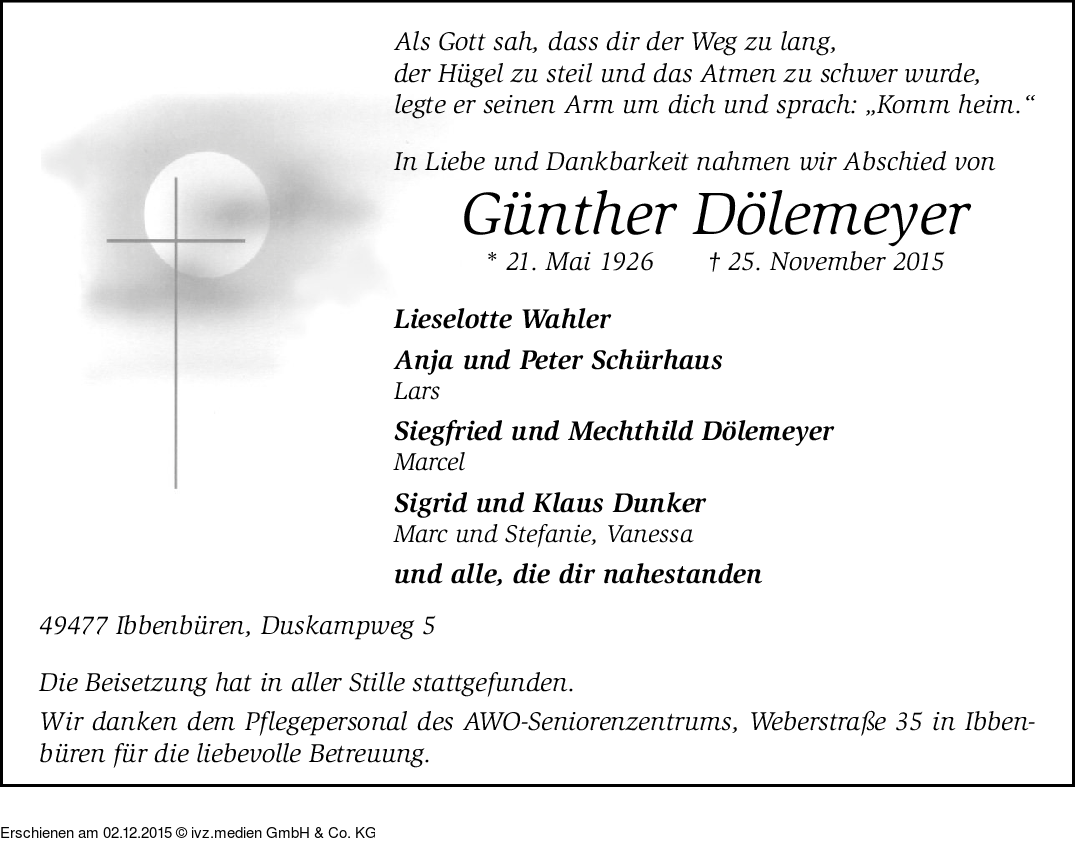 Als Gott sah, dass dir der Weg zu lang, der Hügel zu steil und das Atmen zu schwer wurde, legte er seinen Arm um dich und sprach: „Komm heim.“

In Liebe und Dankbarkeit nahmen wir Abschied von

Günther Dölemeyer

* 21. Mai 1926 † 25. November 2015

Lieselotte Wahler

Anja und Peter Schürhaus
Lars

Siegfried und Mechthild Dölemeyer
Marcel

Sigrid und Klaus Dunker
Marc und Stefanie, Vanessa

und alle, die dir nahestanden

49477 Ibbenbüren, Duskampweg 5

Die Beisetzung hat in aller Stille stattgefunden.

Wir danken dem Pflegepersonal des AWO-Seniorenzentrums, Weberstraße 35 in Ibbenbüren für die liebevolle Betreuung.

Erschienen am 02.12.2015 © ivz.medien GmbH & Co. KG